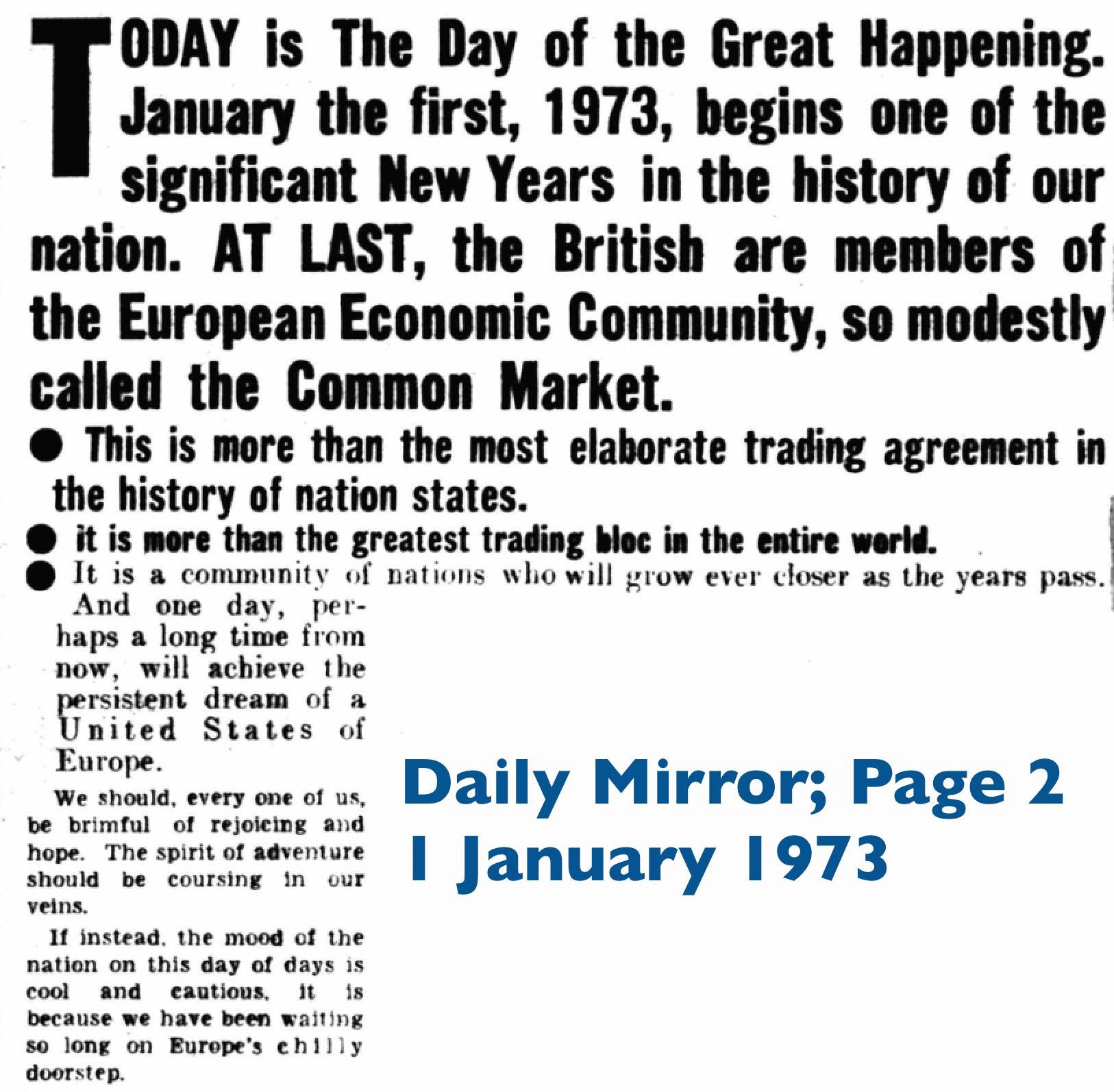 TODAY is The Day of the Great Happening. January the first, 1973, begins one of the significant New Years in the history of our nation. AT LAST, the British are members of the European Economic Community, so modestly called the Common Market.

● This is more than the most elaborate trading agreement in the history of nation states.

● it is more than the greatest trading bloc in the entire world.

● It is a community of nations who will grow ever closer as the years pass.

And one day, perhaps a long time from now, will achieve the persistent dream of a United States of Europe.

We should, every one of us, be brimful of rejoicing and hope. The spirit of adventure should be coursing in our veins.

If instead, the mood of the nation on this day of days is cool and cautious, it is because we have been waiting so long on Europe's chilly doorstep.

Daily Mirror; Page 2
1 January 1973